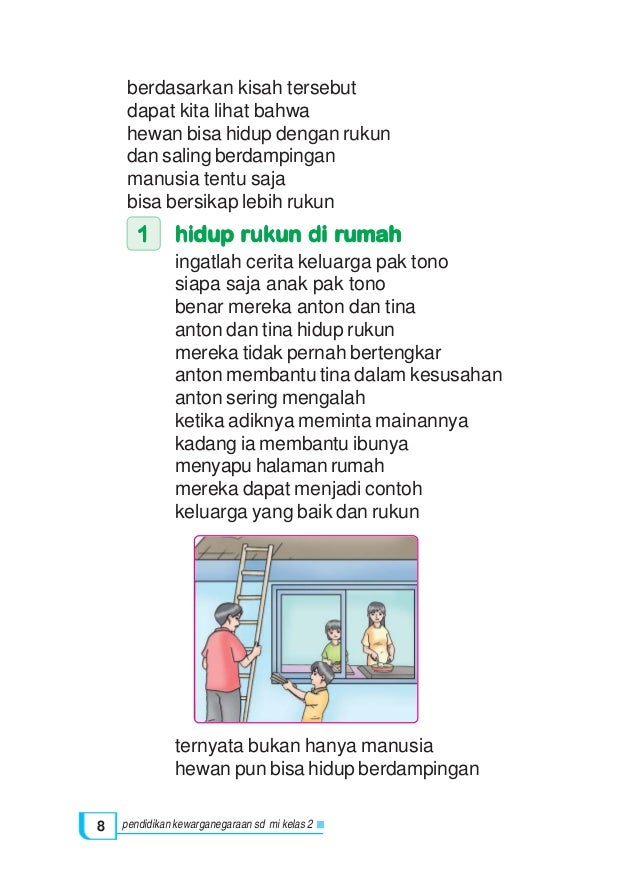 berdasarkan kisah tersebut
dapat kita lihat bahwa
hewan bisa hidup dengan rukun
dan saling berdampingan
manusia tentu saja
bisa bersikap lebih rukun

1 hidup rukun di rumah

ingatlah cerita keluarga pak tono
siapa saja anak pak tono
benar mereka anton dan tina
anton dan tina hidup rukun
mereka tidak pernah bertengkar
anton membantu tina dalam kesusahan
anton sering mengalah
ketika adiknya meminta mainannya
kadang ia membantu ibunya
menyapu halaman rumah
mereka dapat menjadi contoh
keluarga yang baik dan rukun

ternyata bukan hanya manusia
hewan pun bisa hidup berdampingan

8 pendidikan kewarganegaraan sd mi kelas 2